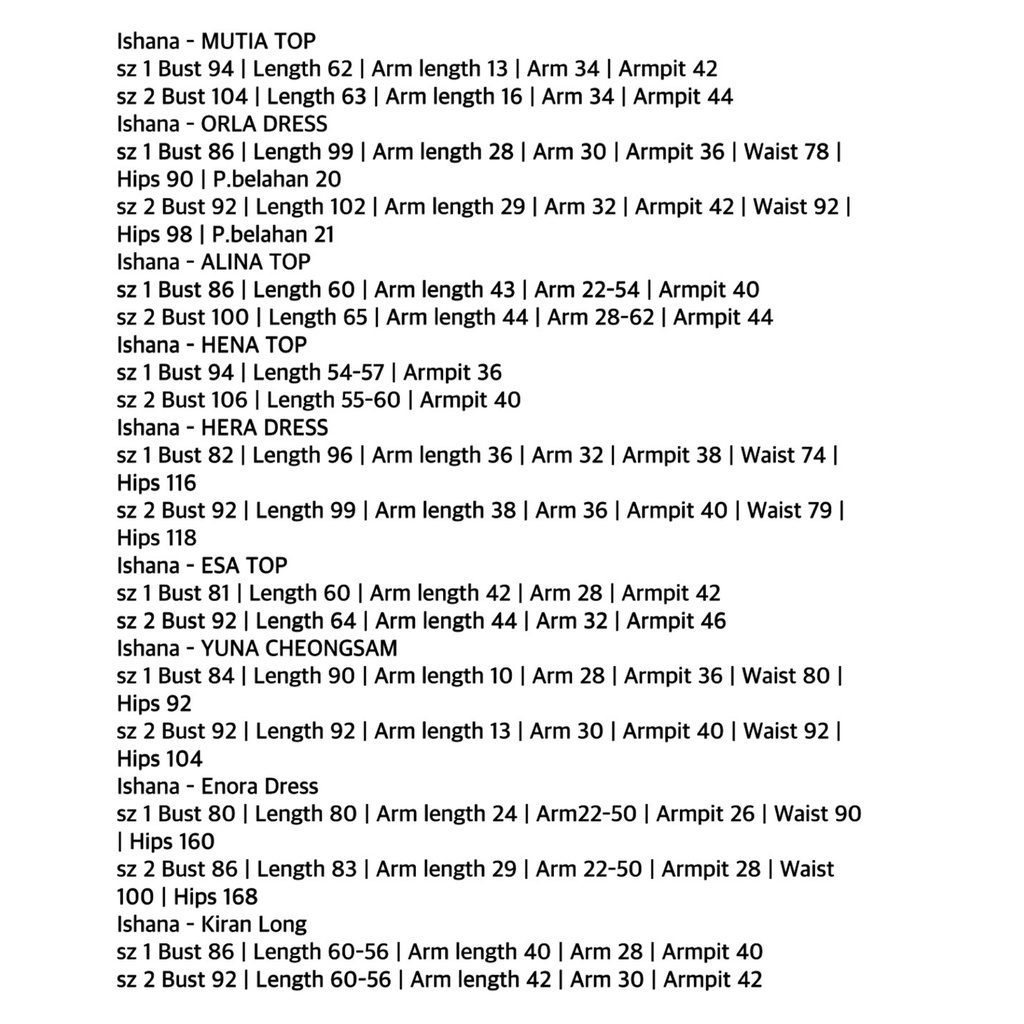 Ishana - MUTIA TOP
sz 1 Bust 94 | Length 62 | Arm length 13 | Arm 34 | Armpit 42
sz 2 Bust 104 | Length 63 | Arm length 16 | Arm 34 | Armpit 44
Ishana - ORLA DRESS
sz 1 Bust 86 | Length 99 | Arm length 28 | Arm 30 | Armpit 36 | Waist 78 | Hips 90 | P.belahan 20
sz 2 Bust 92 | Length 102 | Arm length 29 | Arm 32 | Armpit 42 | Waist 92 | Hips 98 | P.belahan 21
Ishana - ALINA TOP
sz 1 Bust 86 | Length 60 | Arm length 43 | Arm 22-54 | Armpit 40
sz 2 Bust 100 | Length 65 | Arm length 44 | Arm 28-62 | Armpit 44
Ishana - HENA TOP
sz 1 Bust 94 | Length 54-57 | Armpit 36
sz 2 Bust 106 | Length 55-60 | Armpit 40
Ishana - HERA DRESS
sz 1 Bust 82 | Length 96 | Arm length 36 | Arm 32 | Armpit 38 | Waist 74 | Hips 116
sz 2 Bust 92 | Length 99 | Arm length 38 | Arm 36 | Armpit 40 | Waist 79 | Hips 118
Ishana - ESA TOP
sz 1 Bust 81 | Length 60 | Arm length 42 | Arm 28 | Armpit 42
sz 2 Bust 92 | Length 64 | Arm length 44 | Arm 32 | Armpit 46
Ishana - YUNA CHEONGSAM
sz 1 Bust 84 | Length 90 | Arm length 10 | Arm 28 | Armpit 36 | Waist 80 | Hips 92
sz 2 Bust 92 | Length 92 | Arm length 13 | Arm 30 | Armpit 40 | Waist 92 | Hips 104
Ishana - Enora Dress
sz 1 Bust 80 | Length 80 | Arm length 24 | Arm22-50 | Armpit 26 | Waist 90 | Hips 160
sz 2 Bust 86 | Length 83 | Arm length 29 | Arm 22-50 | Armpit 28 | Waist 100 | Hips 168
Ishana - Kiran Long
sz 1 Bust 86 | Length 60-56 | Arm length 40 | Arm 28 | Armpit 40
sz 2 Bust 92 | Length 60-56 | Arm length 42 | Arm 30 | Armpit 42